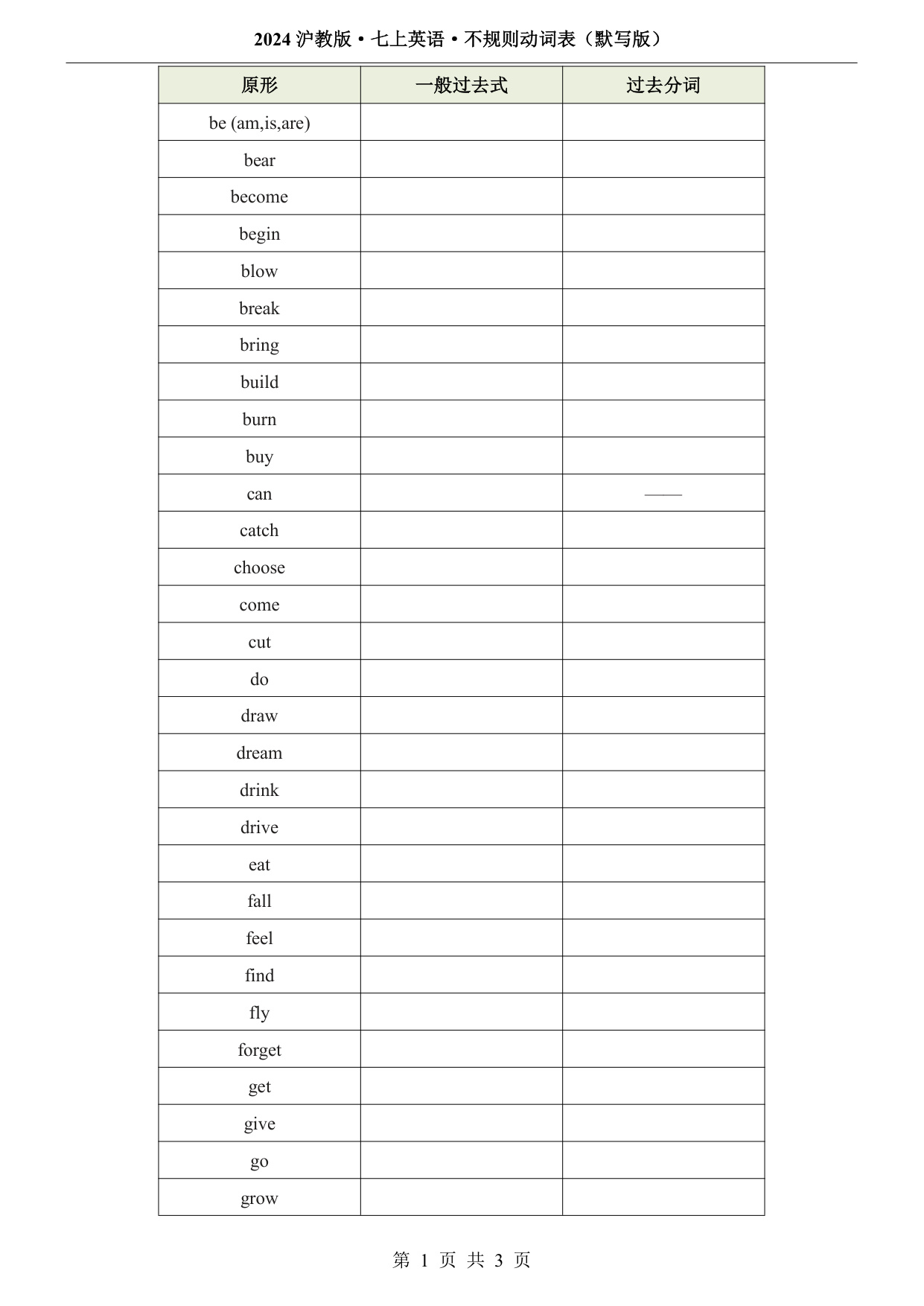 2024 沪教版·七上英语·不规则动词表（默写版）

| 原形 | 一般过去式 | 过去分词 |
|---|---|---|
| be (am,is,are) | | |
| bear | | |
| become | | |
| begin | | |
| blow | | |
| break | | |
| bring | | |
| build | | |
| burn | | |
| buy | | |
| can | | —— |
| catch | | |
| choose | | |
| come | | |
| cut | | |
| do | | |
| draw | | |
| dream | | |
| drink | | |
| drive | | |
| eat | | |
| fall | | |
| feel | | |
| find | | |
| fly | | |
| forget | | |
| get | | |
| give | | |
| go | | |
| grow | | |

第 1 页 共 3 页